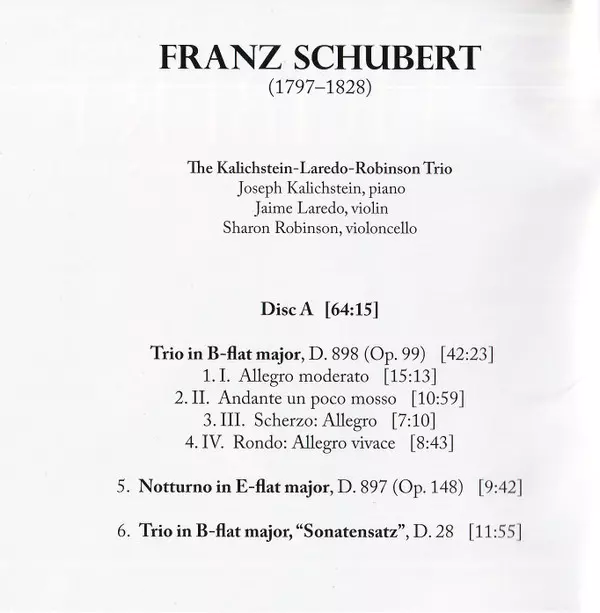 FRANZ SCHUBERT
(1797–1828)

The Kalichstein-Laredo-Robinson Trio
Joseph Kalichstein, piano
Jaime Laredo, violin
Sharon Robinson, violoncello

Disc A [64:15]

Trio in B-flat major, D. 898 (Op. 99) [42:23]
1. I. Allegro moderato [15:13]
2. II. Andante un poco mosso [10:59]
3. III. Scherzo: Allegro [7:10]
4. IV. Rondo: Allegro vivace [8:43]

5. Notturno in E-flat major, D. 897 (Op. 148) [9:42]

6. Trio in B-flat major, "Sonatensatz", D. 28 [11:55]